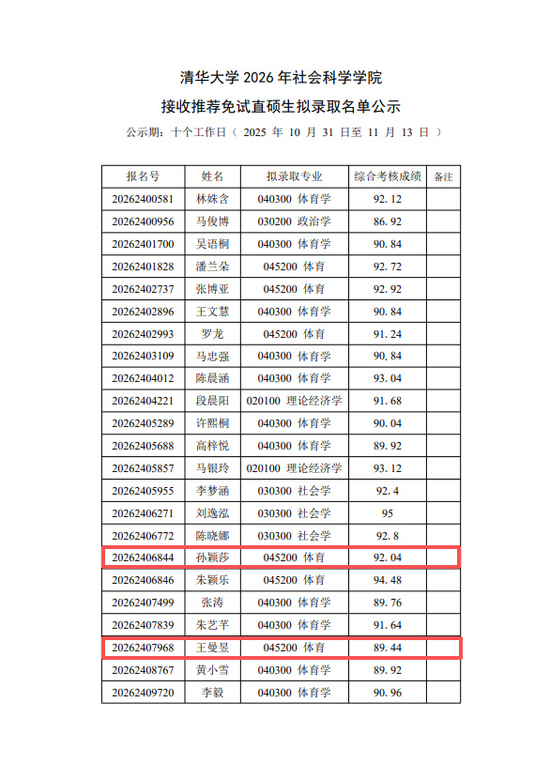 清华大学 2026 年社会科学学院

接收推荐免试直硕生拟录取名单公示

公示期：十个工作日（ 2025 年 10 月 31 日至 11 月 13 日 ）

| 报名号 | 姓名 | 拟录取专业 | 综合考核成绩 | 备注 |
|---|---|---|---|---|
| 20262400581 | 林姝含 | 040300 体育学 | 92.12 | |
| 20262400956 | 马俊博 | 030200 政治学 | 86.92 | |
| 20262401700 | 吴语桐 | 040300 体育学 | 90.84 | |
| 20262401828 | 潘兰朵 | 045200 体育 | 92.72 | |
| 20262402737 | 张博亚 | 045200 体育 | 92.92 | |
| 20262402896 | 王文慧 | 040300 体育学 | 90.84 | |
| 20262402993 | 罗龙 | 045200 体育 | 91.24 | |
| 20262403109 | 马忠强 | 040300 体育学 | 90.84 | |
| 20262404012 | 陈晨涵 | 040300 体育学 | 93.04 | |
| 20262404221 | 段晨阳 | 020100 理论经济学 | 91.68 | |
| 20262405289 | 许熙桐 | 040300 体育学 | 90.04 | |
| 20262405688 | 高梓悦 | 040300 体育学 | 89.92 | |
| 20262405857 | 马银玲 | 020100 理论经济学 | 93.12 | |
| 20262405955 | 李梦涵 | 030300 社会学 | 92.4 | |
| 20262406271 | 刘逸泓 | 030300 社会学 | 95 | |
| 20262406772 | 陈晓娜 | 030300 社会学 | 92.8 | |
| 20262406844 | 孙颖莎 | 045200 体育 | 92.04 | |
| 20262406846 | 朱颖乐 | 045200 体育 | 94.48 | |
| 20262407499 | 张涛 | 040300 体育学 | 89.76 | |
| 20262407839 | 朱艺芊 | 040300 体育学 | 91.64 | |
| 20262407968 | 王曼昱 | 045200 体育 | 89.44 | |
| 20262408767 | 黄小雪 | 040300 体育学 | 89.92 | |
| 20262409720 | 李毅 | 040300 体育学 | 90.96 | |